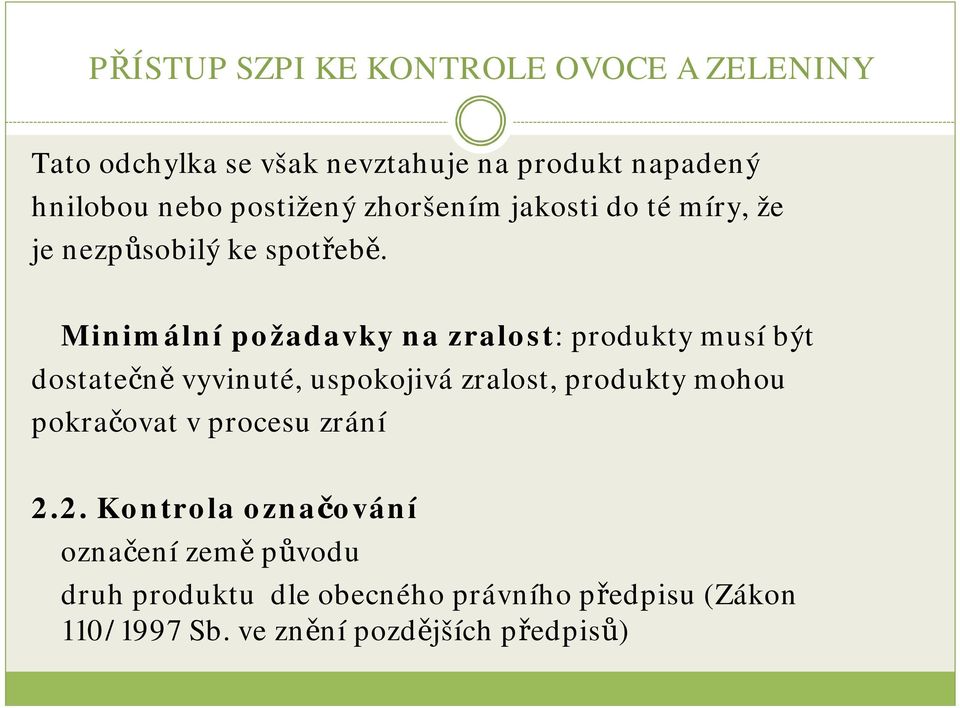 PŘÍSTUP SZPI KE KONTROLE OVOCE A ZELENINY

Tato odchylka se však nevztahuje na produkt napadený hnilobou nebo postižený zhoršením jakosti do té míry, že je nezpůsobilý ke spotřebě.

Minimální požadavky na zralost: produkty musí být dostatečně vyvinuté, uspokojivá zralost, produkty mohou pokračovat v procesu zrání

2.2. Kontrola označování

označení země původu

druh produktu dle obecného právního předpisu (Zákon 110/1997 Sb. ve znění pozdějších předpisů)